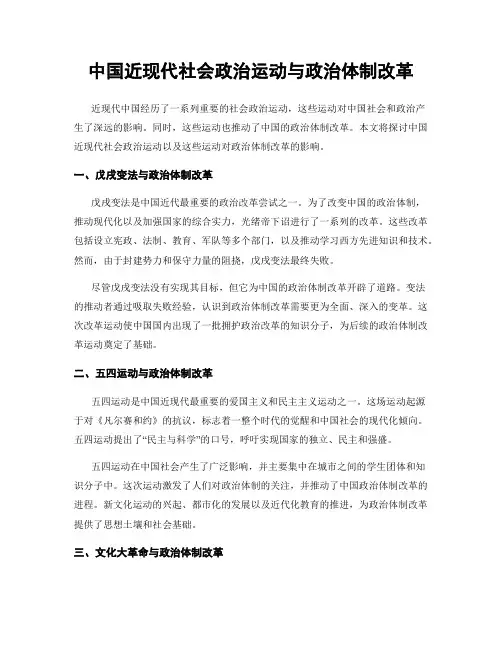 中国近现代社会政治运动与政治体制改革

近现代中国经历了一系列重要的社会政治运动，这些运动对中国社会和政治产生了深远的影响。同时，这些运动也推动了中国的政治体制改革。本文将探讨中国近现代社会政治运动以及这些运动对政治体制改革的影响。

一、戊戌变法与政治体制改革

戊戌变法是中国近代最重要的政治改革尝试之一。为了改变中国的政治体制，推动现代化以及加强国家的综合实力，光绪帝下诏进行了一系列的改革。这些改革包括设立宪政、法制、教育、军队等多个部门，以及推动学习西方先进知识和技术。然而，由于封建势力和保守力量的阻挠，戊戌变法最终失败。

尽管戊戌变法没有实现其目标，但它为中国的政治体制改革开辟了道路。变法的推动者通过吸取失败经验，认识到政治体制改革需要更为全面、深入的变革。这次改革运动使中国国内出现了一批拥护政治改革的知识分子，为后续的政治体制改革运动奠定了基础。

二、五四运动与政治体制改革

五四运动是中国近现代最重要的爱国主义和民主主义运动之一。这场运动起源于对《凡尔赛和约》的抗议，标志着一整个时代的觉醒和中国社会的现代化倾向。五四运动提出了“民主与科学”的口号，呼吁实现国家的独立、民主和强盛。

五四运动在中国社会产生了广泛影响，并主要集中在城市之间的学生团体和知识分子中。这次运动激发了人们对政治体制的关注，并推动了中国政治体制改革的进程。新文化运动的兴起、都市化的发展以及近代化教育的推进，为政治体制改革提供了思想土壤和社会基础。

三、文化大革命与政治体制改革